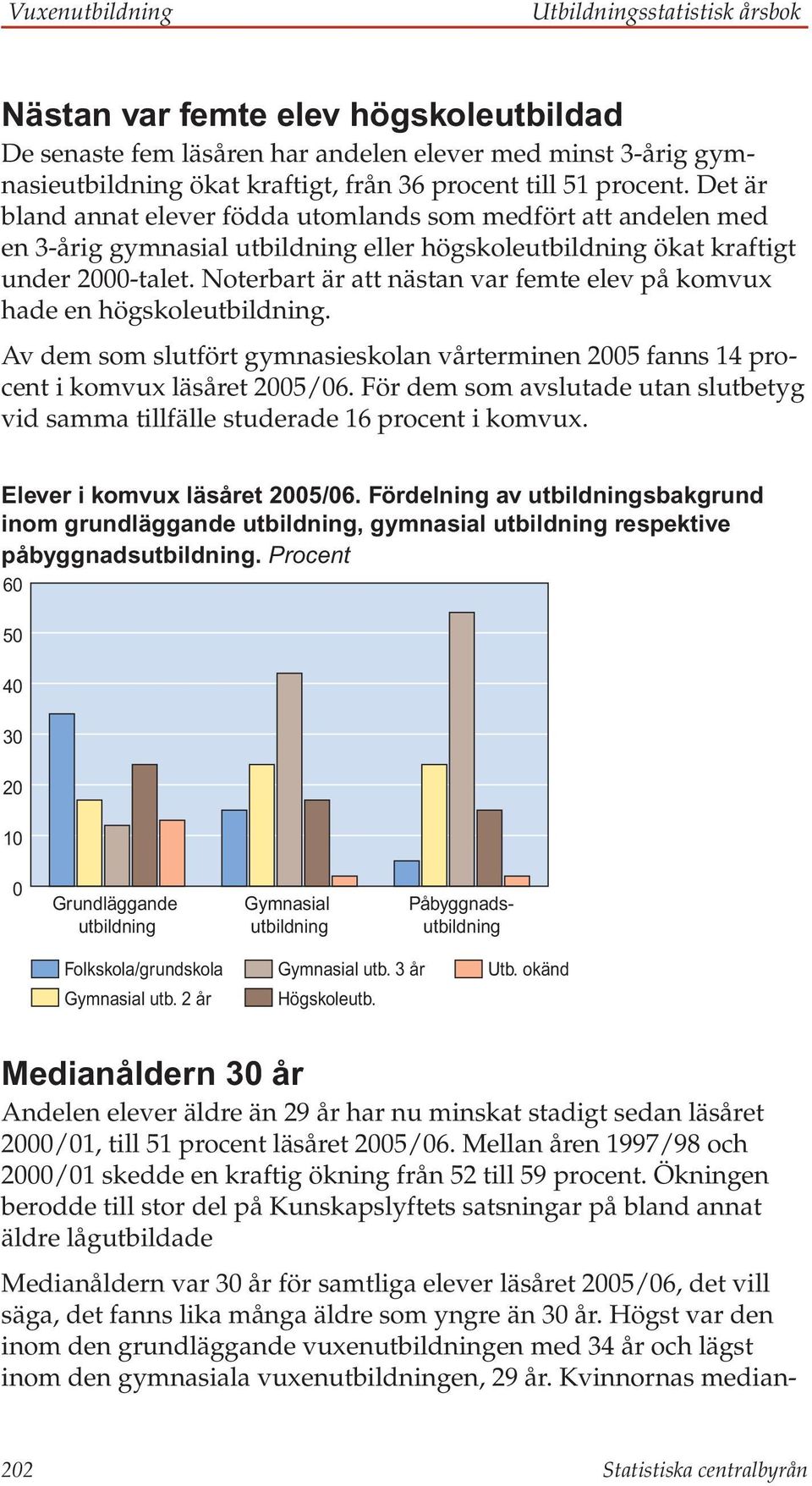 Vuxenutbildning Utbildningsstatistisk årsbok

Nästan var femte elev högskoleutbildad

De senaste fem läsåren har andelen elever med minst 3-årig gymnasieutbildning ökat kraftigt, från 36 procent till 51 procent. Det är bland annat elever födda utomlands som medfört att andelen med en 3-årig gymnasial utbildning eller högskoleutbildning ökat kraftigt under 2000-talet. Noterbart är att nästan var femte elev på komvux hade en högskoleutbildning.

Av dem som slutfört gymnasieskolan vårterminen 2005 fanns 14 procent i komvux läsåret 2005/06. För dem som avslutade utan slutbetyg vid samma tillfälle studerade 16 procent i komvux.

Elever i komvux läsåret 2005/06. Fördelning av utbildningsbakgrund inom grundläggande utbildning, gymnasial utbildning respektive påbyggnadsutbildning. Procent

60
50
40
30
20
10
0

Grundläggande utbildning
Gymnasial utbildning
Påbyggnadsutbildning

Folkskola/grundskola
Gymnasial utb. 2 år
Gymnasial utb. 3 år
Högskoleutb.
Utb. okänd

Medianåldern 30 år

Andelen elever äldre än 29 år har nu minskat stadigt sedan läsåret 2000/01, till 51 procent läsåret 2005/06. Mellan åren 1997/98 och 2000/01 skedde en kraftig ökning från 52 till 59 procent. Ökningen berodde till stor del på Kunskapslyftets satsningar på bland annat äldre lågutbildade

Medianåldern var 30 år för samtliga elever läsåret 2005/06, det vill säga, det fanns lika många äldre som yngre än 30 år. Högst var den inom den grundläggande vuxenutbildningen med 34 år och lägst inom den gymnasiala vuxenutbildningen, 29 år. Kvinnornas median-

202 Statistiska centralbyrån